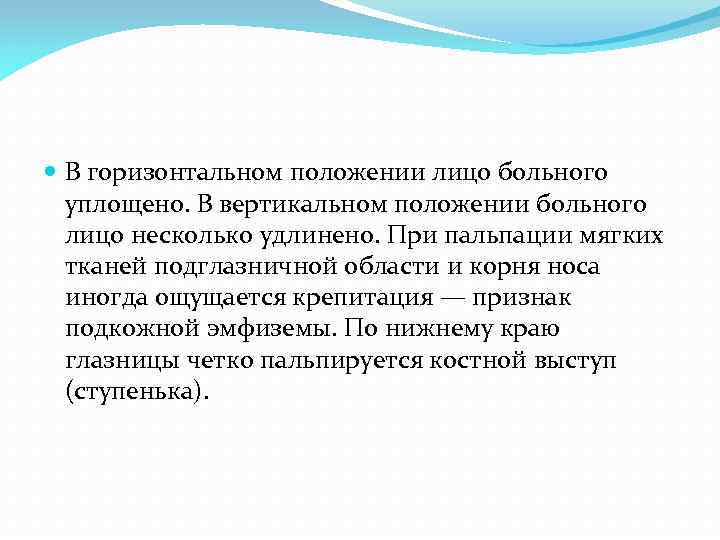 В горизонтальном положении лицо больного уплощено. В вертикальном положении больного лицо несколько удлинено. При пальпации мягких тканей подглазничной области и корня носа иногда ощущается крепитация — признак подкожной эмфиземы. По нижнему краю глазницы четко пальпируется костной выступ (ступенька).